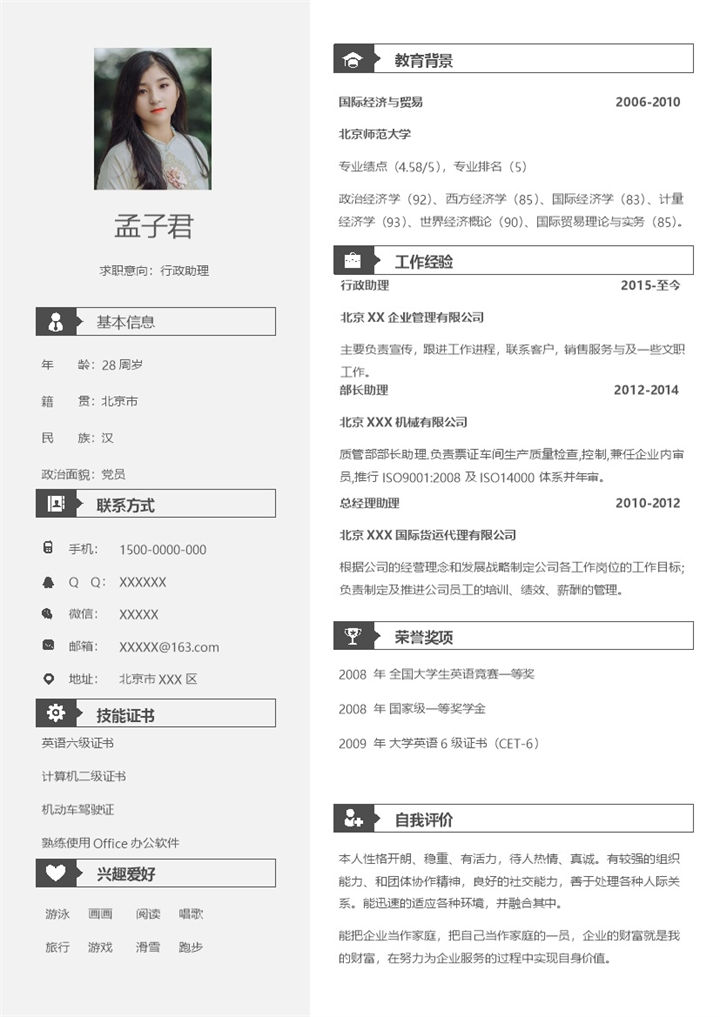 孟子君

求职意向：行政助理

基本信息

年　　龄：28 周岁

籍　　贯：北京市

民　　族：汉

政治面貌：党员

联系方式

手机：　1500-0000-000

Q　Q：　XXXXXX

微信：　XXXXX

邮箱：　XXXXX@163.com

地址：　北京市 XXX 区

技能证书

英语六级证书

计算机二级证书

机动车驾驶证

熟练使用 Office 办公软件

兴趣爱好

游泳　画画　阅读　唱歌

旅行　游戏　滑雪　跑步

教育背景

国际经济与贸易　2006-2010

北京师范大学

专业绩点（4.58/5），专业排名（5）

政治经济学（92）、西方经济学（85）、国际经济学（83）、计量经济学（93）、世界经济概论（90）、国际贸易理论与实务（85）。

工作经验

行政助理　2015-至今

北京 XX 企业管理有限公司

主要负责宣传，跟进工作进程，联系客户，销售服务与及一些文职工作。

部长助理　2012-2014

北京 XXX 机械有限公司

质管部部长助理,负责票证车间生产质量检查,控制,兼任企业内审员,推行 ISO9001:2008 及 ISO14000 体系并年审。

总经理助理　2010-2012

北京 XXX 国际货运代理有限公司

根据公司的经营理念和发展战略制定公司各工作岗位的工作目标；负责制定及推进公司员工的培训、绩效、薪酬的管理。

荣誉奖项

2008 年 全国大学生英语竞赛一等奖

2008 年 国家级一等奖学金

2009 年 大学英语 6 级证书（CET-6）

自我评价

本人性格开朗、稳重、有活力，待人热情、真诚。有较强的组织能力、和团体协作精神，良好的社交能力，善于处理各种人际关系。能迅速的适应各种环境，并融合其中。

能把企业当作家庭，把自己当作家庭的一员，企业的财富就是我的财富，在努力为企业服务的过程中实现自身价值。